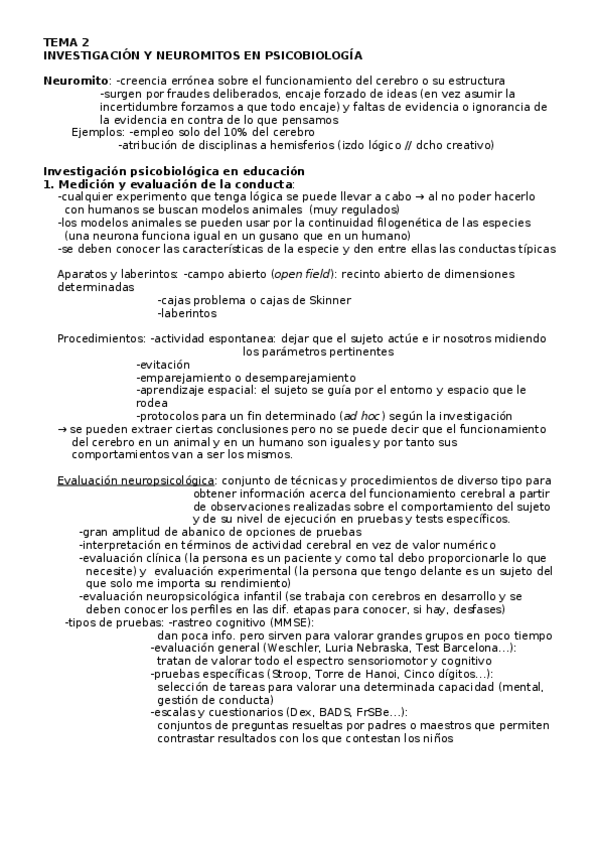 TEMA 2
INVESTIGACIÓN Y NEUROMITOS EN PSICOBIOLOGÍA

Neuromito: -creencia errónea sobre el funcionamiento del cerebro o su estructura
-surgen por fraudes deliberados, encaje forzado de ideas (en vez asumir la incertidumbre forzamos a que todo encaje) y faltas de evidencia o ignorancia de la evidencia en contra de lo que pensamos
Ejemplos: -empleo solo del 10% del cerebro
-atribución de disciplinas a hemisferios (izdo lógico // dcho creativo)

Investigación psicobiológica en educación
1. Medición y evaluación de la conducta:
-cualquier experimento que tenga lógica se puede llevar a cabo → al no poder hacerlo con humanos se buscan modelos animales (muy regulados)
-los modelos animales se pueden usar por la continuidad filogenética de las especies (una neurona funciona igual en un gusano que en un humano)
-se deben conocer las características de la especie y den entre ellas las conductas típicas

Aparatos y laberintos: -campo abierto (open field): recinto abierto de dimensiones determinadas
-cajas problema o cajas de Skinner
-laberintos

Procedimientos: -actividad espontanea: dejar que el sujeto actúe e ir nosotros midiendo los parámetros pertinentes
-evitación
-emparejamiento o desemparejamiento
-aprendizaje espacial: el sujeto se guía por el entorno y espacio que le rodea
-protocolos para un fin determinado (ad hoc) según la investigación
→ se pueden extraer ciertas conclusiones pero no se puede decir que el funcionamiento del cerebro en un animal y en un humano son iguales y por tanto sus comportamientos van a ser los mismos.

Evaluación neuropsicológica: conjunto de técnicas y procedimientos de diverso tipo para obtener información acerca del funcionamiento cerebral a partir de observaciones realizadas sobre el comportamiento del sujeto y de su nivel de ejecución en pruebas y tests específicos.
-gran amplitud de abanico de opciones de pruebas
-interpretación en términos de actividad cerebral en vez de valor numérico
-evaluación clínica (la persona es un paciente y como tal debo proporcionarle lo que necesite) y evaluación experimental (la persona que tengo delante es un sujeto del que solo me importa su rendimiento)
-evaluación neuropsicológica infantil (se trabaja con cerebros en desarrollo y se deben conocer los perfiles en las dif. etapas para conocer, si hay, desfases)
-tipos de pruebas: -rastreo cognitivo (MMSE):
dan poca info. pero sirven para valorar grandes grupos en poco tiempo
-evaluación general (Weschler, Luria Nebraska, Test Barcelona...):
tratan de valorar todo el espectro sensoriomotor y cognitivo
-pruebas específicas (Stroop, Torre de Hanoi, Cinco dígitos...):
selección de tareas para valorar una determinada capacidad (mental, gestión de conducta)
-escalas y cuestionarios (Dex, BADS, FrSBe...):
conjuntos de preguntas resueltas por padres o maestros que permiten contrastar resultados con los que contestan los niños